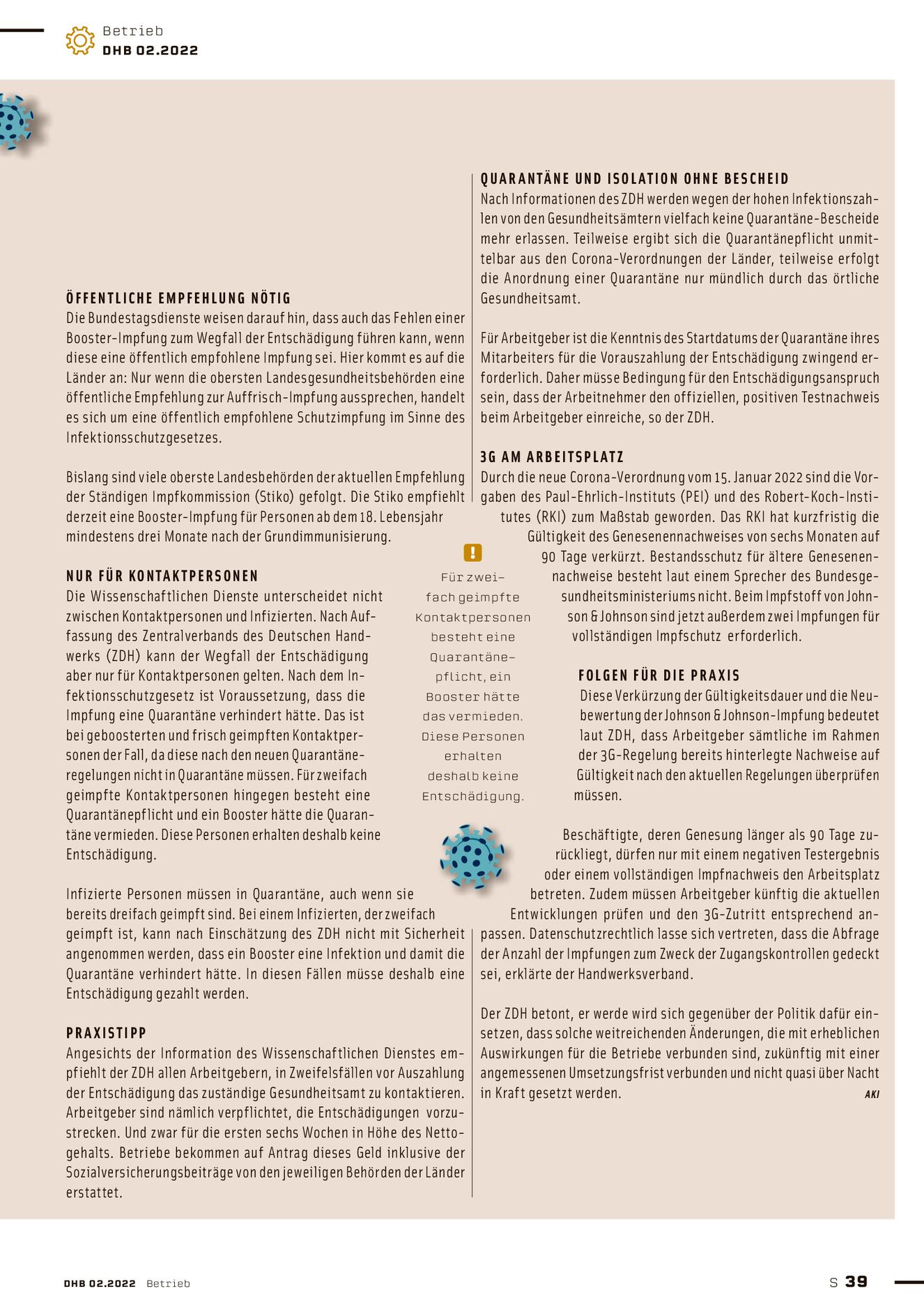 Betrieb
DHB 02.2022

ÖFFENTLICHE EMPFEHLUNG NÖTIG
Die Bundestagsdienste weisen darauf hin, dass auch das Fehlen einer Booster-Impfung zum Wegfall der Entschädigung führen kann, wenn diese eine öffentlich empfohlene Impfung sei. Hier kommt es auf die Länder an: Nur wenn die obersten Landesgesundheitsbehörden eine öffentliche Empfehlung zur Auffrisch-Impfung aussprechen, handelt es sich um eine öffentlich empfohlene Schutzimpfung im Sinne des Infektionsschutzgesetzes.

Bislang sind viele oberste Landesbehörden der aktuellen Empfehlung der Ständigen Impfkommission (Stiko) gefolgt. Die Stiko empfiehlt derzeit eine Booster-Impfung für Personen ab dem 18. Lebensjahr mindestens drei Monate nach der Grundimmunisierung.

NUR FÜR KONTAKTPERSONEN
Die Wissenschaftlichen Dienste unterscheidet nicht zwischen Kontaktpersonen und Infizierten. Nach Auffassung des Zentralverbands des Deutschen Handwerks (ZDH) kann der Wegfall der Entschädigung aber nur für Kontaktpersonen gelten. Nach dem Infektionsschutzgesetz ist Voraussetzung, dass die Impfung eine Quarantäne verhindert hätte. Das ist bei geboosterten und frisch geimpften Kontaktpersonen der Fall, da diese nach den neuen Quarantäneregelungen nicht in Quarantäne müssen. Für zweifach geimpfte Kontaktpersonen hingegen besteht eine Quarantänepflicht und ein Booster hätte die Quarantäne vermieden. Diese Personen erhalten deshalb keine Entschädigung.

Infizierte Personen müssen in Quarantäne, auch wenn sie bereits dreifach geimpft sind. Bei einem Infizierten, der zweifach geimpft ist, kann nach Einschätzung des ZDH nicht mit Sicherheit angenommen werden, dass ein Booster eine Infektion und damit die Quarantäne verhindert hätte. In diesen Fällen müsse deshalb eine Entschädigung gezahlt werden.

PRAXISTIPP
Angesichts der Information des Wissenschaftlichen Dienstes empfiehlt der ZDH allen Arbeitgebern, in Zweifelsfällen vor Auszahlung der Entschädigung das zuständige Gesundheitsamt zu kontaktieren. Arbeitgeber sind nämlich verpflichtet, die Entschädigungen vorzustrecken. Und zwar für die ersten sechs Wochen in Höhe des Nettogehalts. Betriebe bekommen auf Antrag dieses Geld inklusive der Sozialversicherungsbeiträge von den jeweiligen Behörden der Länder erstattet.

!
Für zweifach geimpfte Kontaktpersonen besteht eine Quarantänepflicht, ein Booster hätte das vermieden. Diese Personen erhalten deshalb keine Entschädigung.

QUARANTÄNE UND ISOLATION OHNE BESCHEID
Nach Informationen des ZDH werden wegen der hohen Infektionszahlen von den Gesundheitsämtern vielfach keine Quarantäne-Bescheide mehr erlassen. Teilweise ergibt sich die Quarantänepflicht unmittelbar aus den Corona-Verordnungen der Länder, teilweise erfolgt die Anordnung einer Quarantäne nur mündlich durch das örtliche Gesundheitsamt.

Für Arbeitgeber ist die Kenntnis des Startdatums der Quarantäne ihres Mitarbeiters für die Vorauszahlung der Entschädigung zwingend erforderlich. Daher müsse Bedingung für den Entschädigungsanspruch sein, dass der Arbeitnehmer den offiziellen, positiven Testnachweis beim Arbeitgeber einreiche, so der ZDH.

3G AM ARBEITSPLATZ
Durch die neue Corona-Verordnung vom 15. Januar 2022 sind die Vorgaben des Paul-Ehrlich-Instituts (PEI) und des Robert-Koch-Institutes (RKI) zum Maßstab geworden. Das RKI hat kurzfristig die Gültigkeit des Genesenennachweises von sechs Monaten auf 90 Tage verkürzt. Bestandsschutz für ältere Genesenennachweise besteht laut einem Sprecher des Bundesgesundheitsministeriums nicht. Beim Impfstoff von Johnson & Johnson sind jetzt außerdem zwei Impfungen für vollständigen Impfschutz erforderlich.

FOLGEN FÜR DIE PRAXIS
Diese Verkürzung der Gültigkeitsdauer und die Neubewertung der Johnson & Johnson-Impfung bedeutet laut ZDH, dass Arbeitgeber sämtliche im Rahmen der 3G-Regelung bereits hinterlegte Nachweise auf Gültigkeit nach den aktuellen Regelungen überprüfen müssen.

Beschäftigte, deren Genesung länger als 90 Tage zurückliegt, dürfen nur mit einem negativen Testergebnis oder einem vollständigen Impfnachweis den Arbeitsplatz betreten. Zudem müssen Arbeitgeber künftig die aktuellen Entwicklungen prüfen und den 3G-Zutritt entsprechend anpassen. Datenschutzrechtlich lasse sich vertreten, dass die Abfrage der Anzahl der Impfungen zum Zweck der Zugangskontrollen gedeckt sei, erklärte der Handwerksverband.

Der ZDH betont, er werde wird sich gegenüber der Politik dafür einsetzen, dass solche weitreichenden Änderungen, die mit erheblichen Auswirkungen für die Betriebe verbunden sind, zukünftig mit einer angemessenen Umsetzungsfrist verbunden und nicht quasi über Nacht in Kraft gesetzt werden.
AKI

DHB 02.2022 Betrieb
S 39